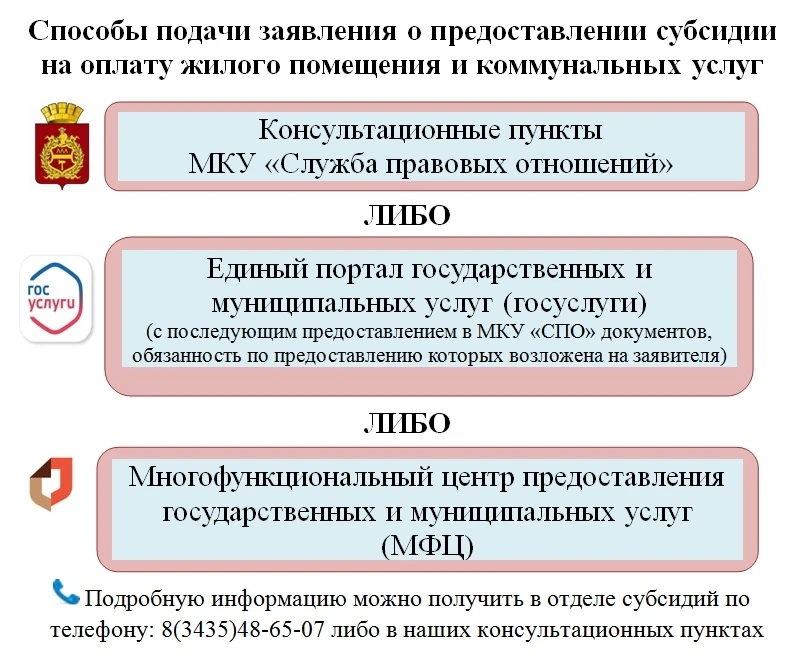 Способы подачи заявления о предоставлении субсидии на оплату жилого помещения и коммунальных услуг

Консультационные пункты
МКУ «Служба правовых отношений»

ЛИБО

гос услуги

Единый портал государственных и муниципальных услуг (госуслуги)
(с последующим предоставлением в МКУ «СПО» документов, обязанность по предоставлению которых возложена на заявителя)

ЛИБО

Многофункциональный центр предоставления государственных и муниципальных услуг (МФЦ)

Подробную информацию можно получить в отделе субсидий по телефону: 8(3435)48-65-07 либо в наших консультационных пунктах